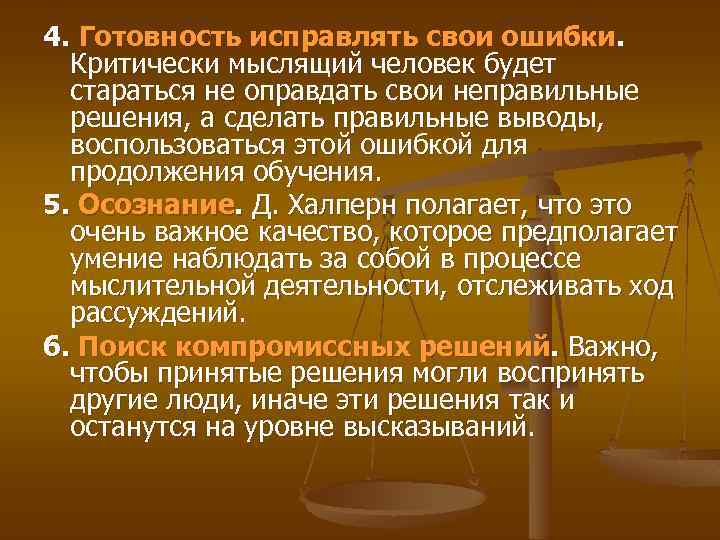 4. Готовность исправлять свои ошибки. Критически мыслящий человек будет стараться не оправдать свои неправильные решения, а сделать правильные выводы, воспользоваться этой ошибкой для продолжения обучения.

5. Осознание. Д. Халперн полагает, что это очень важное качество, которое предполагает умение наблюдать за собой в процессе мыслительной деятельности, отслеживать ход рассуждений.

6. Поиск компромиссных решений. Важно, чтобы принятые решения могли воспринять другие люди, иначе эти решения так и останутся на уровне высказываний.